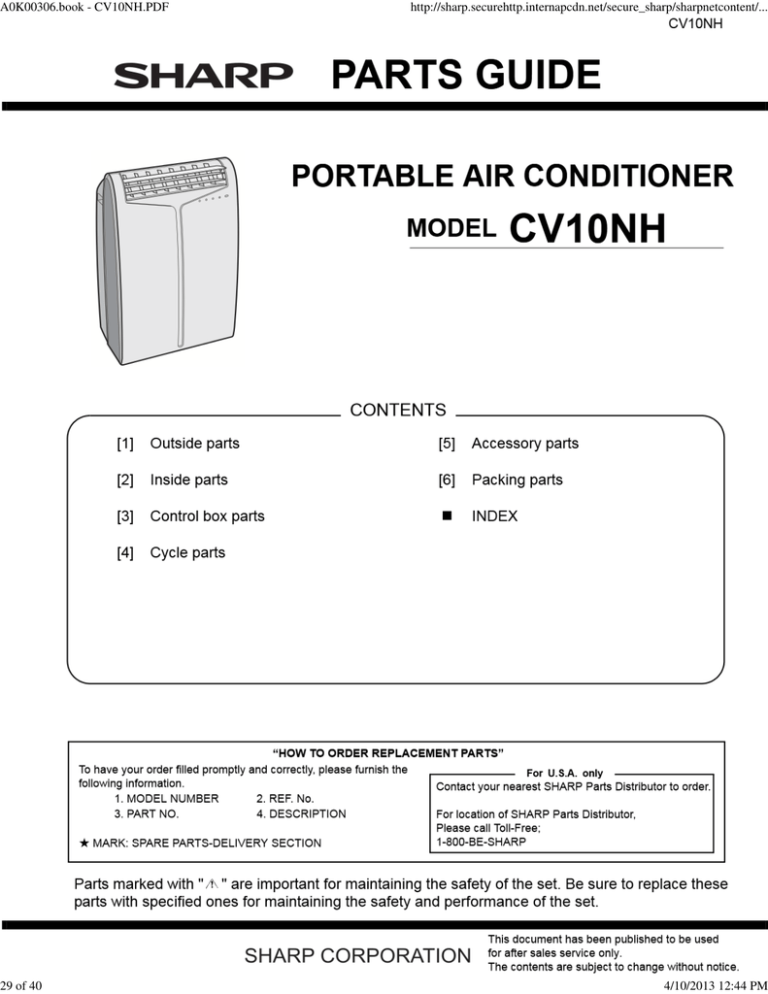 A0K00306.book - CV10NH.PDF

http://sharp.securehttp.internapcdn.net/secure_sharp/sharpnetcontent/...

CV10NH

SHARP PARTS GUIDE

PORTABLE AIR CONDITIONER

MODEL CV10NH

CONTENTS

[1] Outside parts

[2] Inside parts

[3] Control box parts

[4] Cycle parts

[5] Accessory parts

[6] Packing parts

■ INDEX

"HOW TO ORDER REPLACEMENT PARTS"

To have your order filled promptly and correctly, please furnish the following information.

1. MODEL NUMBER 2. REF. No.

3. PART NO. 4. DESCRIPTION

★ MARK: SPARE PARTS-DELIVERY SECTION

For U.S.A. only

Contact your nearest SHARP Parts Distributor to order.

For location of SHARP Parts Distributor, Please call Toll-Free; 1-800-BE-SHARP

Parts marked with "⚠" are important for maintaining the safety of the set. Be sure to replace these parts with specified ones for maintaining the safety and performance of the set.

SHARP CORPORATION

This document has been published to be used for after sales service only. The contents are subject to change without notice.

29 of 40

4/10/2013 12:44 PM